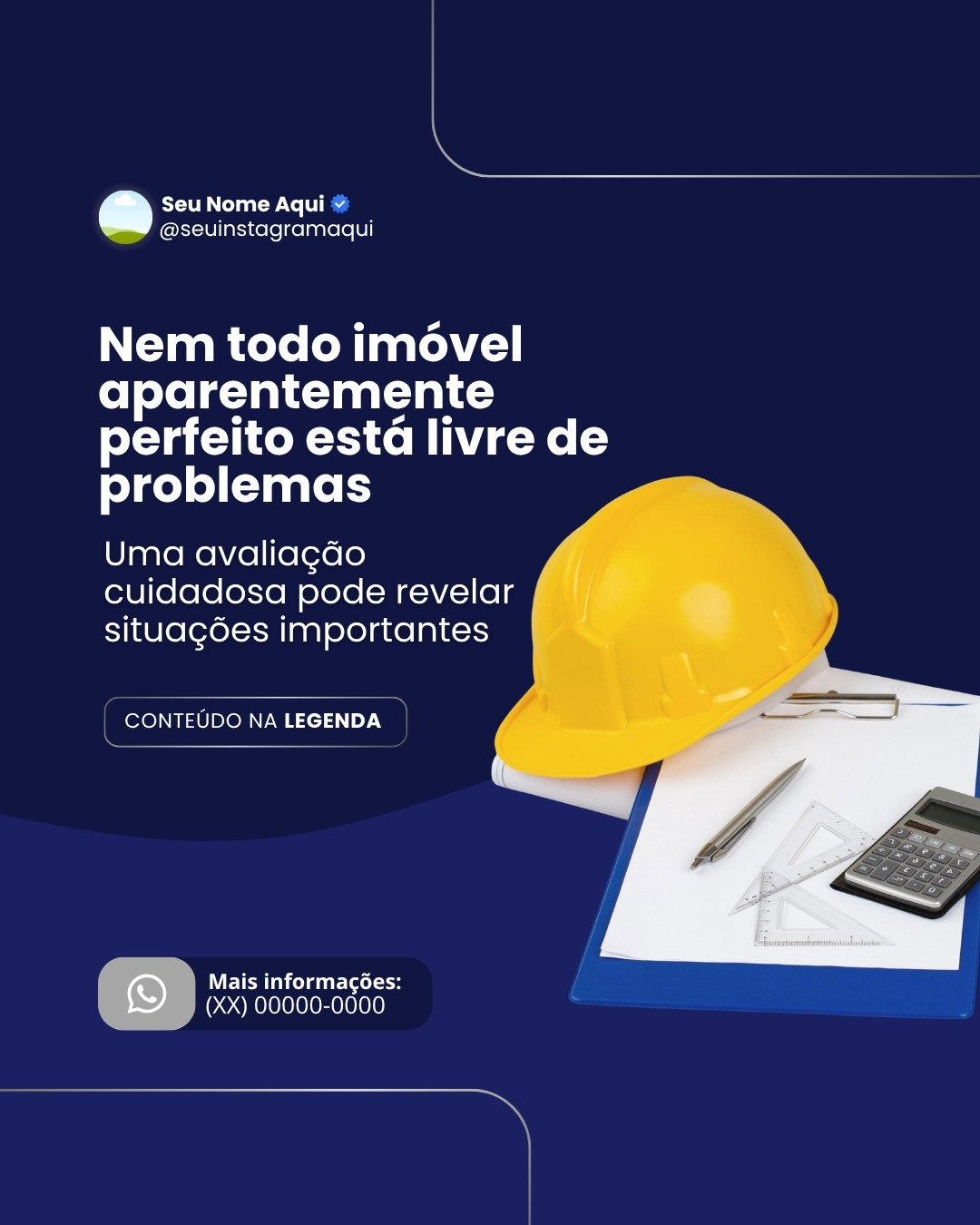 Seu Nome Aqui
@seuinstagramaqui

Nem todo imóvel aparentemente perfeito está livre de problemas

Uma avaliação cuidadosa pode revelar situações importantes

CONTEÚDO NA LEGENDA

Mais informações:
(XX) 00000-0000